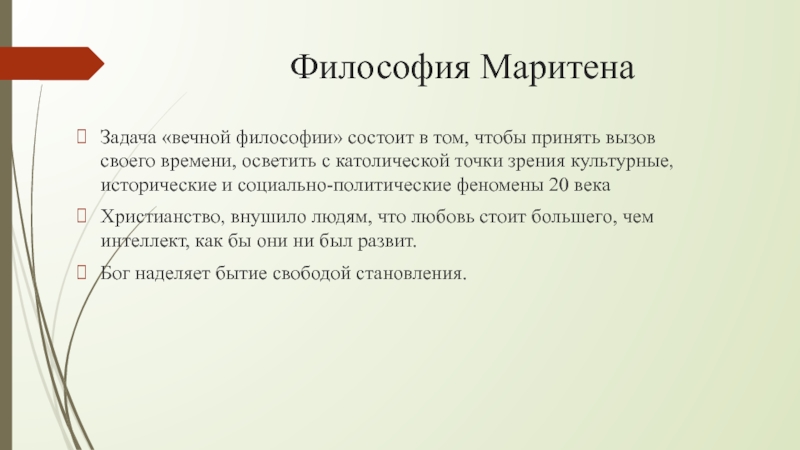 Философия Маритена

Задача «вечной философии» состоит в том, чтобы принять вызов своего времени, осветить с католической точки зрения культурные, исторические и социально-политические феномены 20 века

Христианство, внушило людям, что любовь стоит большего, чем интеллект, как бы они ни был развит.

Бог наделяет бытие свободой становления.